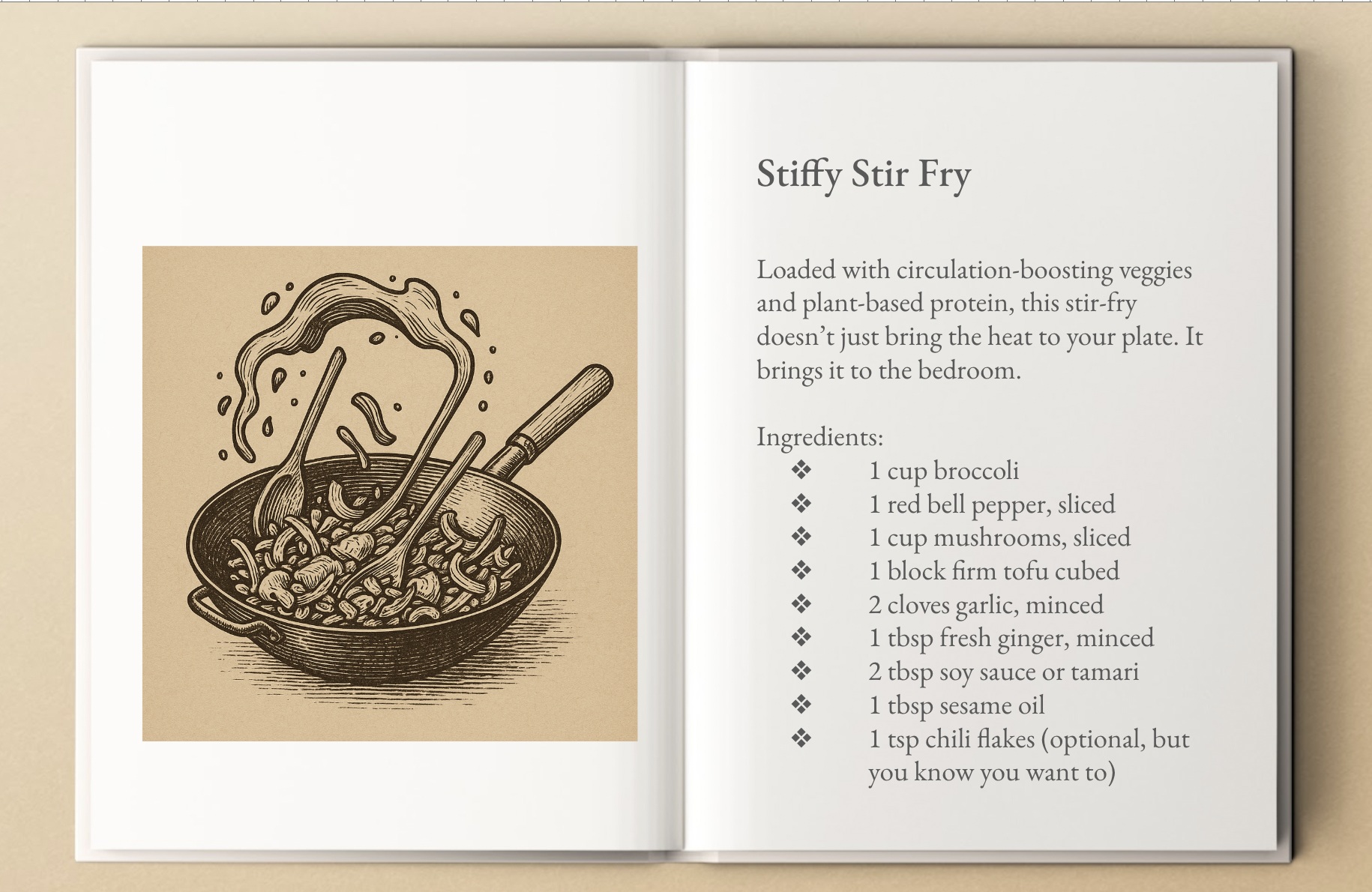 Stiffy Stir Fry

Loaded with circulation-boosting veggies and plant-based protein, this stir-fry doesn't just bring the heat to your plate. It brings it to the bedroom.

Ingredients:
❖ 1 cup broccoli
❖ 1 red bell pepper, sliced
❖ 1 cup mushrooms, sliced
❖ 1 block firm tofu cubed
❖ 2 cloves garlic, minced
❖ 1 tbsp fresh ginger, minced
❖ 2 tbsp soy sauce or tamari
❖ 1 tbsp sesame oil
❖ 1 tsp chili flakes (optional, but you know you want to)